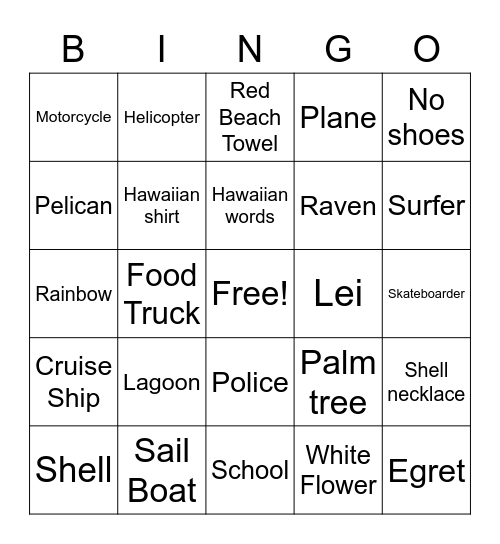 | B | I | N | G | O |
|---|---|---|---|---|
| Motorcycle | Helicopter | Red Beach Towel | Plane | No shoes |
| Pelican | Hawaiian shirt | Hawaiian words | Raven | Surfer |
| Rainbow | Food Truck | Free! | Lei | Skateboarder |
| Cruise Ship | Lagoon | Police | Palm tree | Shell necklace |
| Shell | Sail Boat | School | White Flower | Egret |